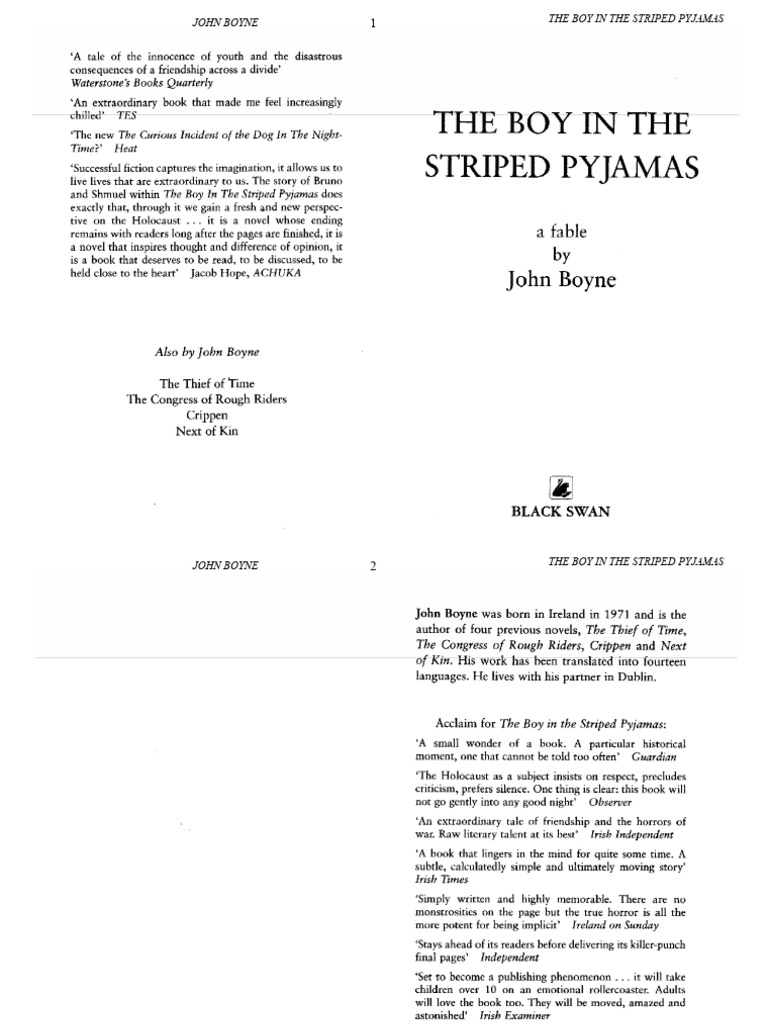 JOHN BOYNE

1

THE BOY IN THE STRIPED PYJAMAS

'A tale of the innocence of youth and the disastrous consequences of a friendship across a divide' Waterstone's Books Quarterly

'An extraordinary book that made me feel increasingly chilled' TES

'The new The Curious Incident of the Dog In The Night-Time?' Heat

'Successful fiction captures the imagination, it allows us to live lives that are extraordinary to us. The story of Bruno and Shmuel within The Boy In The Striped Pyjamas does exactly that, through it we gain a fresh and new perspective on the Holocaust . . . it is a novel whose ending remains with readers long after the pages are finished, it is a novel that inspires thought and difference of opinion, it is a book that deserves to be read, to be discussed, to be held close to the heart' Jacob Hope, ACHUKA

Also by John Boyne

The Thief of Time
The Congress of Rough Riders
Crippen
Next of Kin

THE BOY IN THE STRIPED PYJAMAS

a fable
by
John Boyne

BLACK SWAN

JOHN BOYNE

2

THE BOY IN THE STRIPED PYJAMAS

John Boyne was born in Ireland in 1971 and is the author of four previous novels, The Thief of Time, The Congress of Rough Riders, Crippen and Next of Kin. His work has been translated into fourteen languages. He lives with his partner in Dublin.

Acclaim for The Boy in the Striped Pyjamas:

'A small wonder of a book. A particular historical moment, one that cannot be told too often' Guardian

'The Holocaust as a subject insists on respect, precludes criticism, prefers silence. One thing is clear: this book will not go gently into any good night' Observer

'An extraordinary tale of friendship and the horrors of war. Raw literary talent at its best' Irish Independent

'A book that lingers in the mind for quite some time. A subtle, calculatedly simple and ultimately moving story' Irish Times

'Simply written and highly memorable. There are no monstrosities on the page but the true horror is all the more potent for being implicit' Ireland on Sunday

'Stays ahead of its readers before delivering its killer-punch final pages' Independent

'Set to become a publishing phenomenon . . . it will take children over 10 on an emotional rollercoaster. Adults will love the book too. They will be moved, amazed and astonished' Irish Examiner